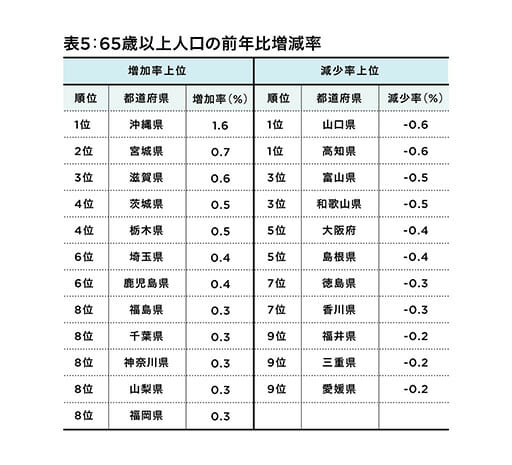 表5：65歳以上人口の前年比増減率

| 増加率上位 | | | 減少率上位 | | |
|---|---|---|---|---|---|
| 順位 | 都道府県 | 増加率（%） | 順位 | 都道府県 | 減少率（%） |
| 1位 | 沖縄県 | 1.6 | 1位 | 山口県 | -0.6 |
| 2位 | 宮城県 | 0.7 | 1位 | 高知県 | -0.6 |
| 3位 | 滋賀県 | 0.6 | 3位 | 富山県 | -0.5 |
| 4位 | 茨城県 | 0.5 | 3位 | 和歌山県 | -0.5 |
| 4位 | 栃木県 | 0.5 | 5位 | 大阪府 | -0.4 |
| 6位 | 埼玉県 | 0.4 | 5位 | 島根県 | -0.4 |
| 6位 | 鹿児島県 | 0.4 | 7位 | 徳島県 | -0.3 |
| 8位 | 福島県 | 0.3 | 7位 | 香川県 | -0.3 |
| 8位 | 千葉県 | 0.3 | 9位 | 福井県 | -0.2 |
| 8位 | 神奈川県 | 0.3 | 9位 | 三重県 | -0.2 |
| 8位 | 山梨県 | 0.3 | 9位 | 愛媛県 | -0.2 |
| 8位 | 福岡県 | 0.3 | | | |